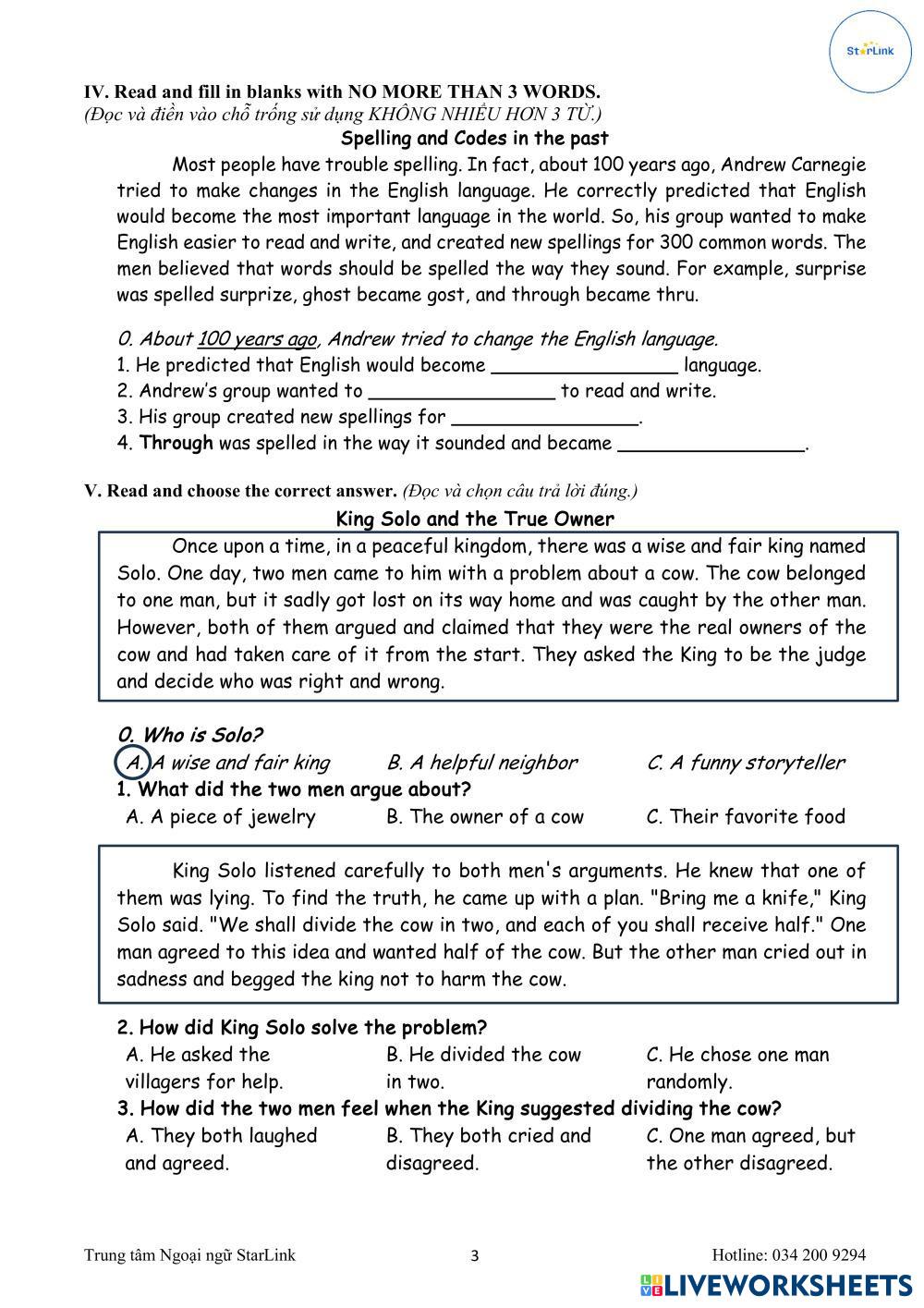 StarLink

IV. Read and fill in blanks with NO MORE THAN 3 WORDS.
(Đọc và điền vào chỗ trống sử dụng KHÔNG NHIỀU HƠN 3 TỪ.)

Spelling and Codes in the past

Most people have trouble spelling. In fact, about 100 years ago, Andrew Carnegie tried to make changes in the English language. He correctly predicted that English would become the most important language in the world. So, his group wanted to make English easier to read and write, and created new spellings for 300 common words. The men believed that words should be spelled the way they sound. For example, surprise was spelled surprize, ghost became gost, and through became thru.

0. About 100 years ago, Andrew tried to change the English language.
1. He predicted that English would become ________________ language.
2. Andrew's group wanted to ________________ to read and write.
3. His group created new spellings for ________________.
4. Through was spelled in the way it sounded and became ________________.

V. Read and choose the correct answer. (Đọc và chọn câu trả lời đúng.)

King Solo and the True Owner

Once upon a time, in a peaceful kingdom, there was a wise and fair king named Solo. One day, two men came to him with a problem about a cow. The cow belonged to one man, but it sadly got lost on its way home and was caught by the other man. However, both of them argued and claimed that they were the real owners of the cow and had taken care of it from the start. They asked the King to be the judge and decide who was right and wrong.

0. Who is Solo?
A. A wise and fair king B. A helpful neighbor C. A funny storyteller
1. What did the two men argue about?
A. A piece of jewelry B. The owner of a cow C. Their favorite food

King Solo listened carefully to both men's arguments. He knew that one of them was lying. To find the truth, he came up with a plan. "Bring me a knife," King Solo said. "We shall divide the cow in two, and each of you shall receive half." One man agreed to this idea and wanted half of the cow. But the other man cried out in sadness and begged the king not to harm the cow.

2. How did King Solo solve the problem?
A. He asked the villagers for help. B. He divided the cow in two. C. He chose one man randomly.
3. How did the two men feel when the King suggested dividing the cow?
A. They both laughed and agreed. B. They both cried and disagreed. C. One man agreed, but the other disagreed.

Trung tâm Ngoại ngữ StarLink 3 Hotline: 034 200 9294

LIVEWORKSHEETS